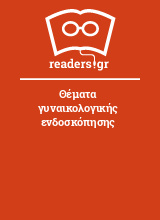 readers.gr

Θέματα γυναικολογικής ενδοσκόπησης